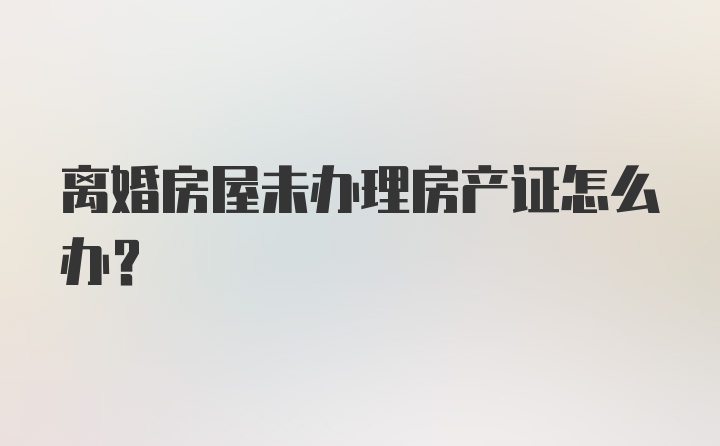 离婚房屋未办理房产证怎么办？